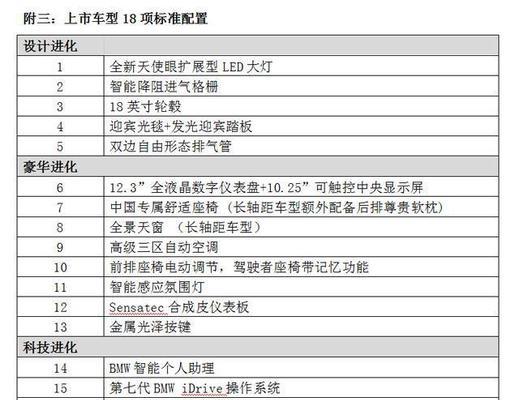 附三：上市车型 18 项标准配置

| 设计进化 | |
|---|---|
| 1 | 全新天使眼扩展型 LED 大灯 |
| 2 | 智能降阻进气格栅 |
| 3 | 18 英寸轮毂 |
| 4 | 迎宾光毯+发光迎宾踏板 |
| 5 | 双边自由形态排气管 |
| 豪华进化 | |
| 6 | 12.3”全液晶数字仪表盘+10.25”可触控中央显示屏 |
| 7 | 中国专属舒适座椅（长轴距车型额外配备后排尊贵软枕） |
| 8 | 全景天窗 （长轴距车型） |
| 9 | 高级三区自动空调 |
| 10 | 前排座椅电动调节，驾驶者座椅带记忆功能 |
| 11 | 智能感应氛围灯 |
| 12 | Sensatec 合成皮仪表板 |
| 13 | 金属光泽按键 |
| 科技进化 | |
| 14 | BMW 智能个人助理 |
| 15 | 第七代 BMW iDrive 操作系统 |